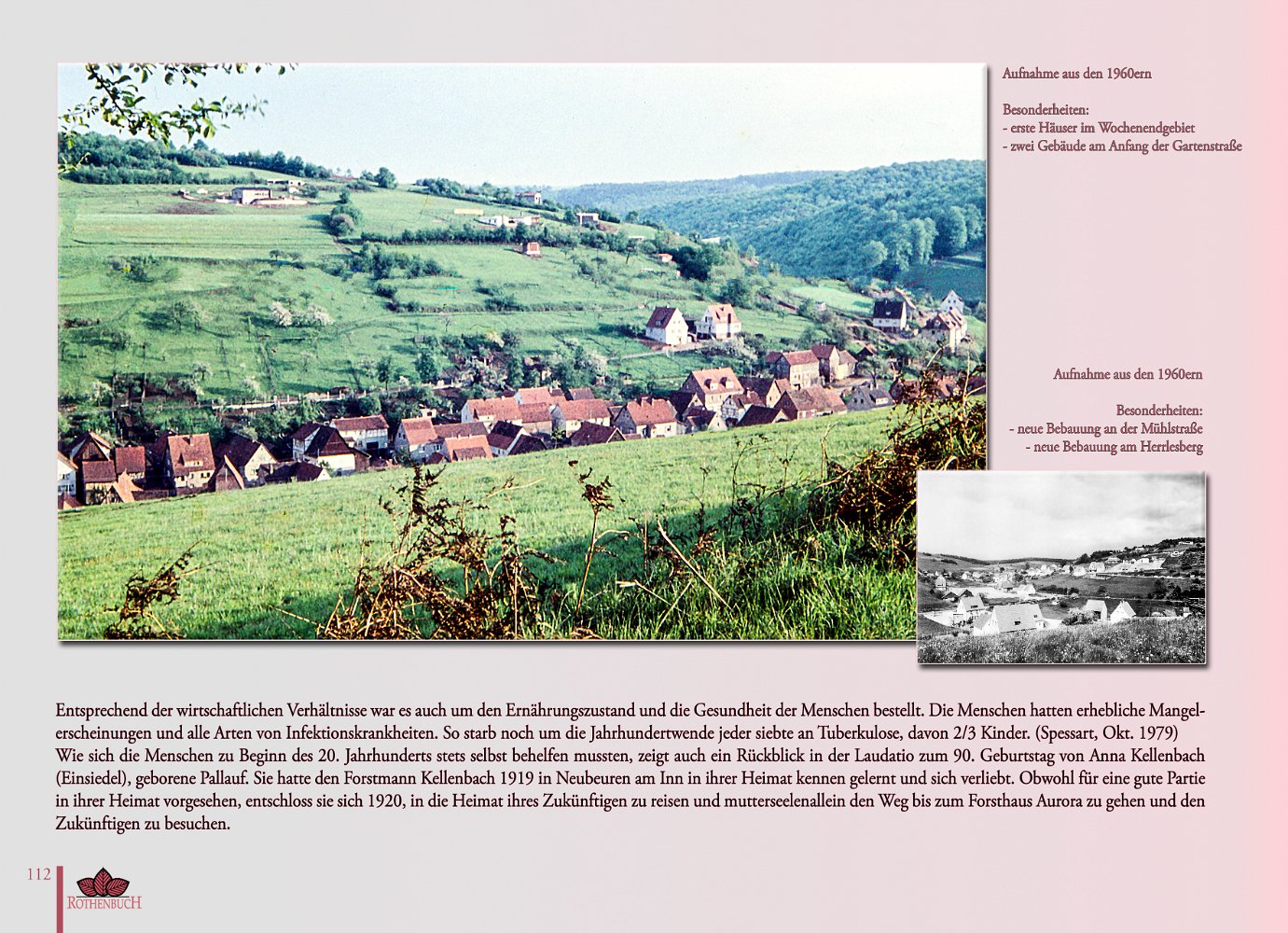 Aufnahme aus den 1960ern

Besonderheiten:
- erste Häuser im Wochenendgebiet
- zwei Gebäude am Anfang der Gartenstraße

Aufnahme aus den 1960ern

Besonderheiten:
- neue Bebauung an der Mühlstraße
- neue Bebauung am Herrlesberg

Entsprechend der wirtschaftlichen Verhältnisse war es auch um den Ernährungszustand und die Gesundheit der Menschen bestellt. Die Menschen hatten erhebliche Mangelerscheinungen und alle Arten von Infektionskrankheiten. So starb noch um die Jahrhundertwende jeder siebte an Tuberkulose, davon 2/3 Kinder. (Spessart, Okt. 1979)
Wie sich die Menschen zu Beginn des 20. Jahrhunderts stets selbst behelfen mussten, zeigt auch ein Rückblick in der Laudatio zum 90. Geburtstag von Anna Kellenbach (Einsiedel), geborene Pallauf. Sie hatte den Forstmann Kellenbach 1919 in Neubeuren am Inn in ihrer Heimat kennen gelernt und sich verliebt. Obwohl für eine gute Partie in ihrer Heimat vorgesehen, entschloss sie sich 1920, in die Heimat ihres Zukünftigen zu reisen und mutterseelenallein den Weg bis zum Forsthaus Aurora zu gehen und den Zukünftigen zu besuchen.

112

ROTHENBUCH